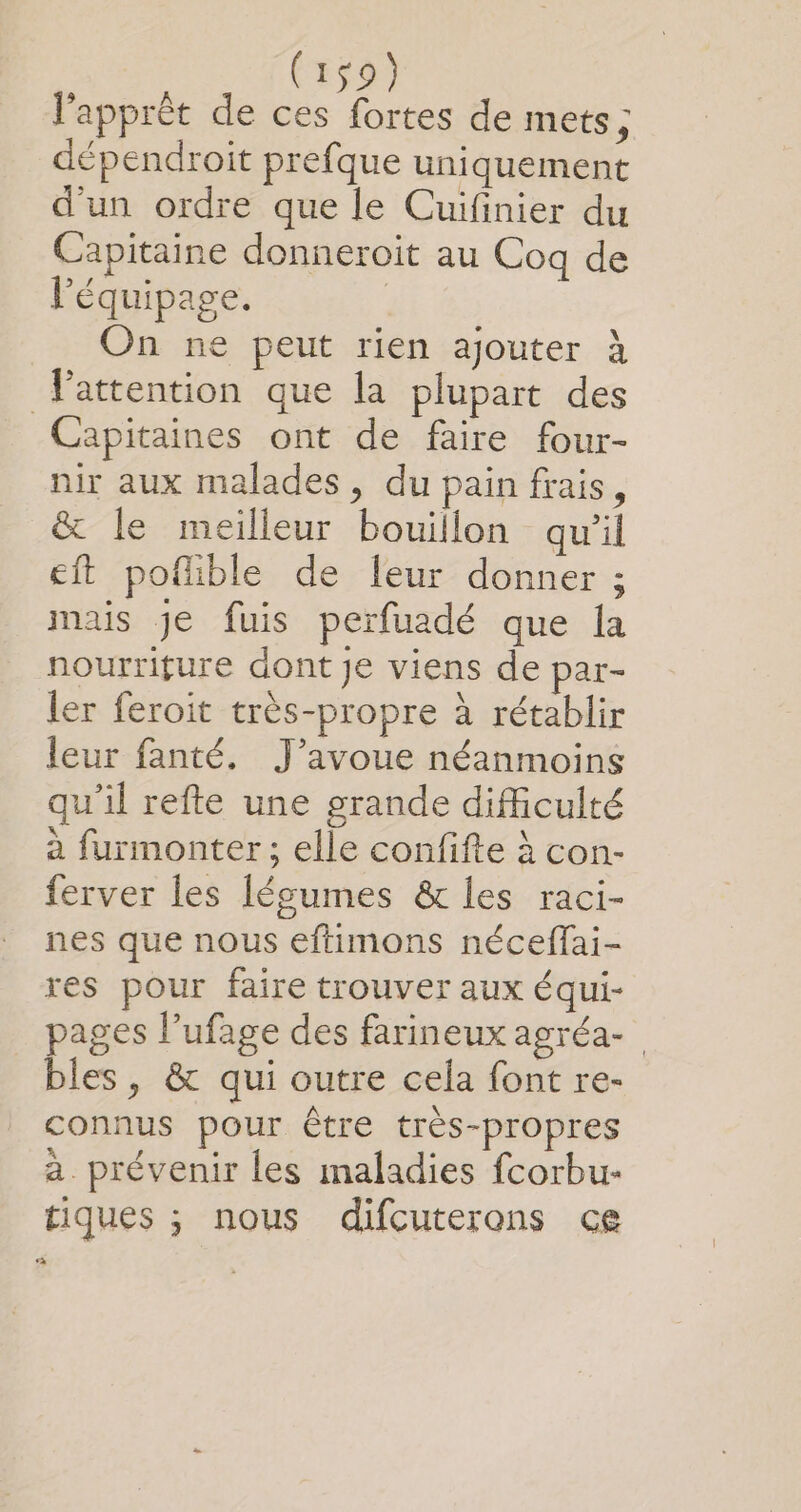 (159)

l'apprêt de ces fortes de mets; dépendroit prefque uniquement d'un ordre que le Cuifinier du Capitaine donneroit au Coq de l'équipage.

On ne peut rien ajouter à l'attention que la plupart des Capitaines ont de faire fournir aux malades, du pain frais, & le meilleur bouillon qu'il eft poffible de leur donner; mais je fuis perfuadé que la nourriture dont je viens de parler feroit très-propre à rétablir leur fanté. J'avoue néanmoins qu'il refte une grande difficulté à furmonter; elle confifte à conferver les légumes & les racines que nous eftimons néceffaires pour faire trouver aux équipages l'ufage des farineux agréables, & qui outre cela font reconnus pour être très-propres à prévenir les maladies fcorbutiques; nous difcuterons ce